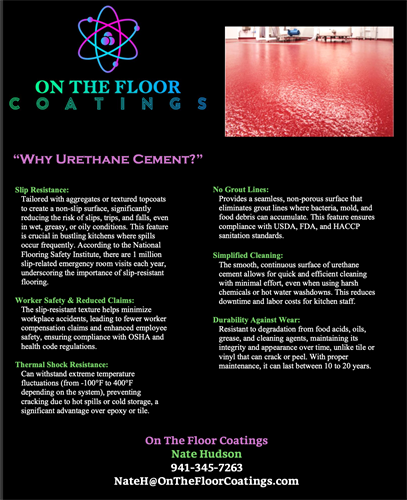 ON THE FLOOR
COATINGS

"WHY URETHANE CEMENT?"

Slip Resistance:
Tailored with aggregates or textured topcoats to create a non-slip surface, significantly reducing the risk of slips, trips, and falls, even in wet, greasy, or oily conditions. This feature is crucial in bustling kitchens where spills occur frequently. According to the National Flooring Safety Institute, there are 1 million slip-related emergency room visits each year, underscoring the importance of slip-resistant flooring.

Worker Safety & Reduced Claims:
The slip-resistant texture helps minimize workplace accidents, leading to fewer worker compensation claims and enhanced employee safety, ensuring compliance with OSHA and health code regulations.

Thermal Shock Resistance:
Can withstand extreme temperature fluctuations (from -100°F to 400°F depending on the system), preventing cracking due to hot spills or cold storage, a significant advantage over epoxy or tile.

No Grout Lines:
Provides a seamless, non-porous surface that eliminates grout lines where bacteria, mold, and food debris can accumulate. This feature ensures compliance with USDA, FDA, and HACCP sanitation standards.

Simplified Cleaning:
The smooth, continuous surface of urethane cement allows for quick and efficient cleaning with minimal effort, even when using harsh chemicals or hot water washdowns. This reduces downtime and labor costs for kitchen staff.

Durability Against Wear:
Resistant to degradation from food acids, oils, grease, and cleaning agents, maintaining its integrity and appearance over time, unlike tile or vinyl that can crack or peel. With proper maintenance, it can last between 10 to 20 years.

On The Floor Coatings
Nate Hudson
941-345-7263
NateH@OnTheFloorCoatings.com